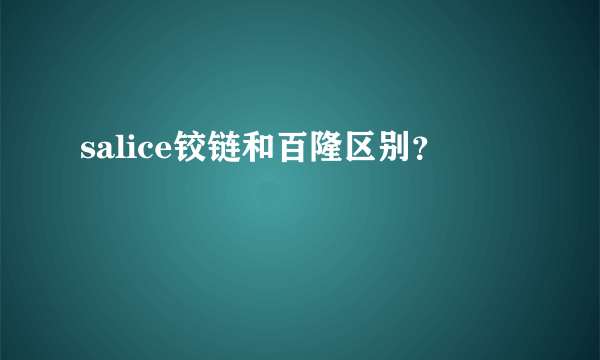 salice铰链和百隆区别？